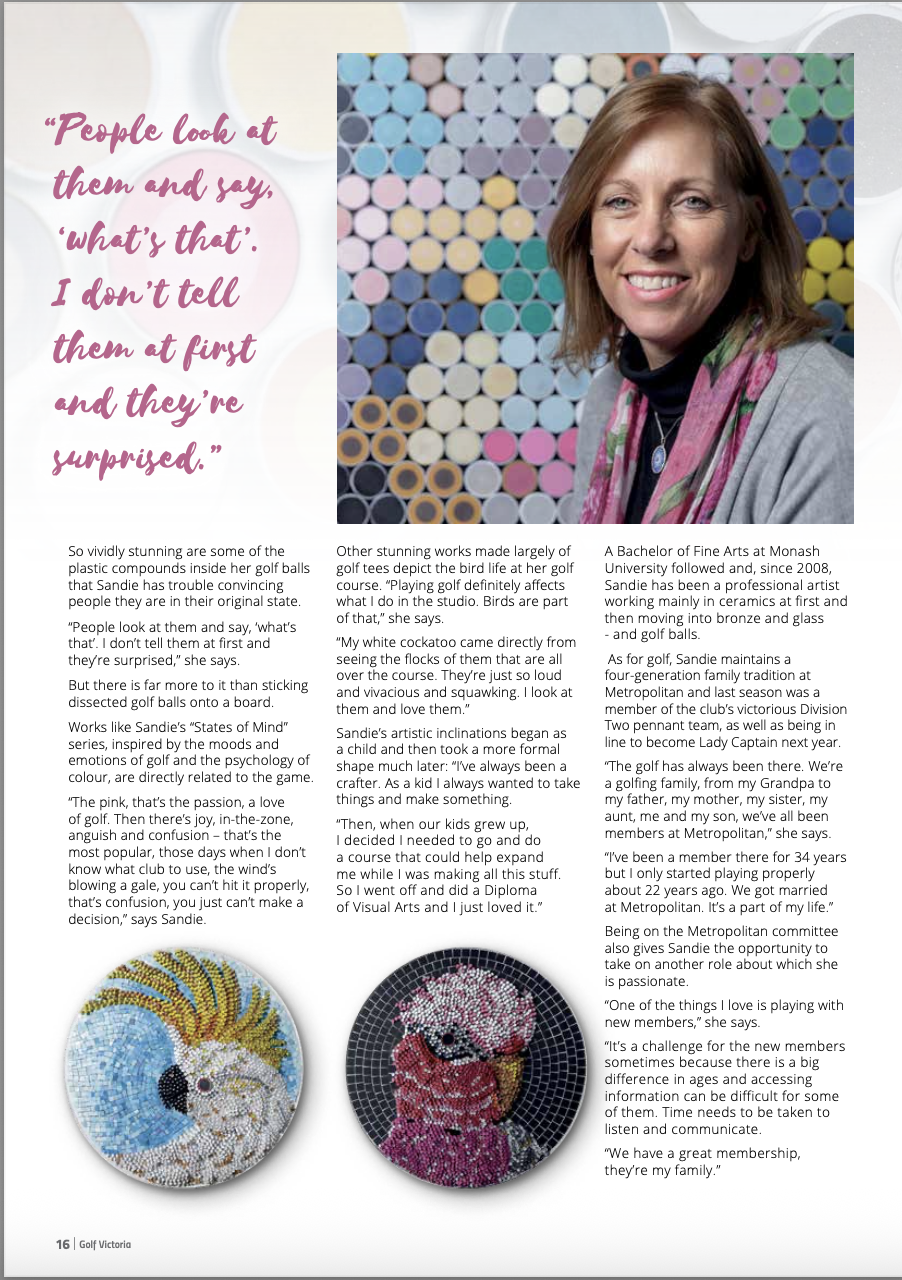 "People look at them and say, 'what's that'. I don't tell them at first and they're surprised."

So vividly stunning are some of the plastic compounds inside her golf balls that Sandie has trouble convincing people they are in their original state.

"People look at them and say, 'what's that'. I don't tell them at first and they're surprised," she says.

But there is far more to it than sticking dissected golf balls onto a board.

Works like Sandie's "States of Mind" series, inspired by the moods and emotions of golf and the psychology of colour, are directly related to the game.

"The pink, that's the passion, a love of golf. Then there's joy, in-the-zone, anguish and confusion – that's the most popular, those days when I don't know what club to use, the wind's blowing a gale, you can't hit it properly, that's confusion, you just can't make a decision," says Sandie.

Other stunning works made largely of golf tees depict the bird life at her golf course. "Playing golf definitely affects what I do in the studio. Birds are part of that," she says.

"My white cockatoo came directly from seeing the flocks of them that are all over the course. They're just so loud and vivacious and squawking. I look at them and love them."

Sandie's artistic inclinations began as a child and then took a more formal shape much later: "I've always been a crafter. As a kid I always wanted to take things and make something.

"Then, when our kids grew up, I decided I needed to go and do a course that could help expand me while I was making all this stuff. So I went off and did a Diploma of Visual Arts and I just loved it."

A Bachelor of Fine Arts at Monash University followed and, since 2008, Sandie has been a professional artist working mainly in ceramics at first and then moving into bronze and glass - and golf balls.

As for golf, Sandie maintains a four-generation family tradition at Metropolitan and last season was a member of the club's victorious Division Two pennant team, as well as being in line to become Lady Captain next year.

"The golf has always been there. We're a golfing family, from my Grandpa to my father, my mother, my sister, my aunt, me and my son, we've all been members at Metropolitan," she says.

"I've been a member there for 34 years but I only started playing properly about 22 years ago. We got married at Metropolitan. It's a part of my life."

Being on the Metropolitan committee also gives Sandie the opportunity to take on another role about which she is passionate.

"One of the things I love is playing with new members," she says.

"It's a challenge for the new members sometimes because there is a big difference in ages and accessing information can be difficult for some of them. Time needs to be taken to listen and communicate.

"We have a great membership, they're my family."

16 | Golf Victoria